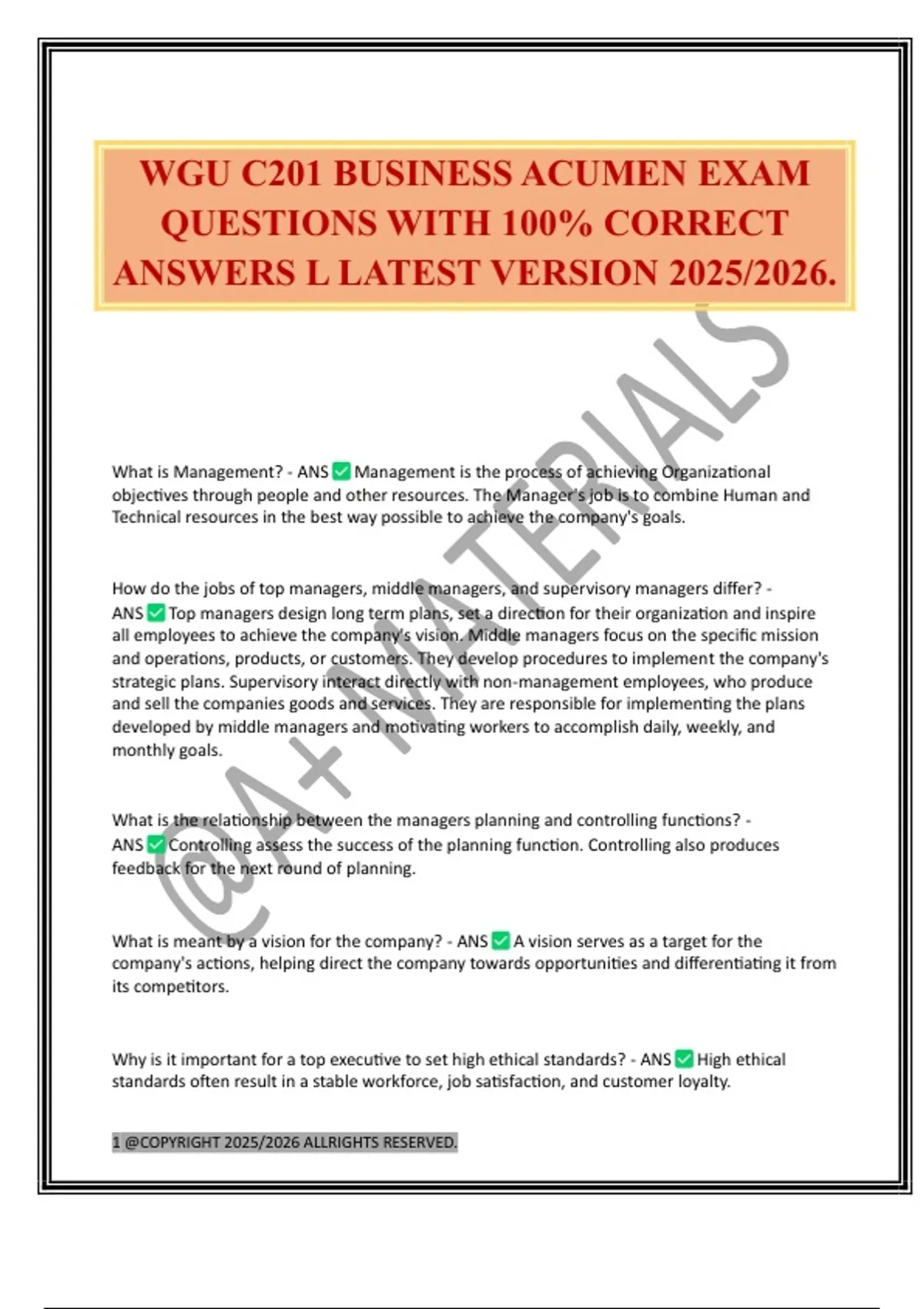 WGU C201 BUSINESS ACUMEN EXAM QUESTIONS WITH 100% CORRECT ANSWERS L LATEST VERSION 2025/2026.

@A+ MATERIALS

What is Management? - ANS ✅ Management is the process of achieving Organizational objectives through people and other resources. The Manager's job is to combine Human and Technical resources in the best way possible to achieve the company's goals.

How do the jobs of top managers, middle managers, and supervisory managers differ? - ANS ✅ Top managers design long term plans, set a direction for their organization and inspire all employees to achieve the company's vision. Middle managers focus on the specific mission and operations, products, or customers. They develop procedures to implement the company's strategic plans. Supervisory interact directly with non-management employees, who produce and sell the companies goods and services. They are responsible for implementing the plans developed by middle managers and motivating workers to accomplish daily, weekly, and monthly goals.

What is the relationship between the managers planning and controlling functions? - ANS ✅ Controlling assess the success of the planning function. Controlling also produces feedback for the next round of planning.

What is meant by a vision for the company? - ANS ✅ A vision serves as a target for the company's actions, helping direct the company towards opportunities and differentiating it from its competitors.

Why is it important for a top executive to set high ethical standards? - ANS ✅ High ethical standards often result in a stable workforce, job satisfaction, and customer loyalty.

1 @COPYRIGHT 2025/2026 ALLRIGHTS RESERVED.